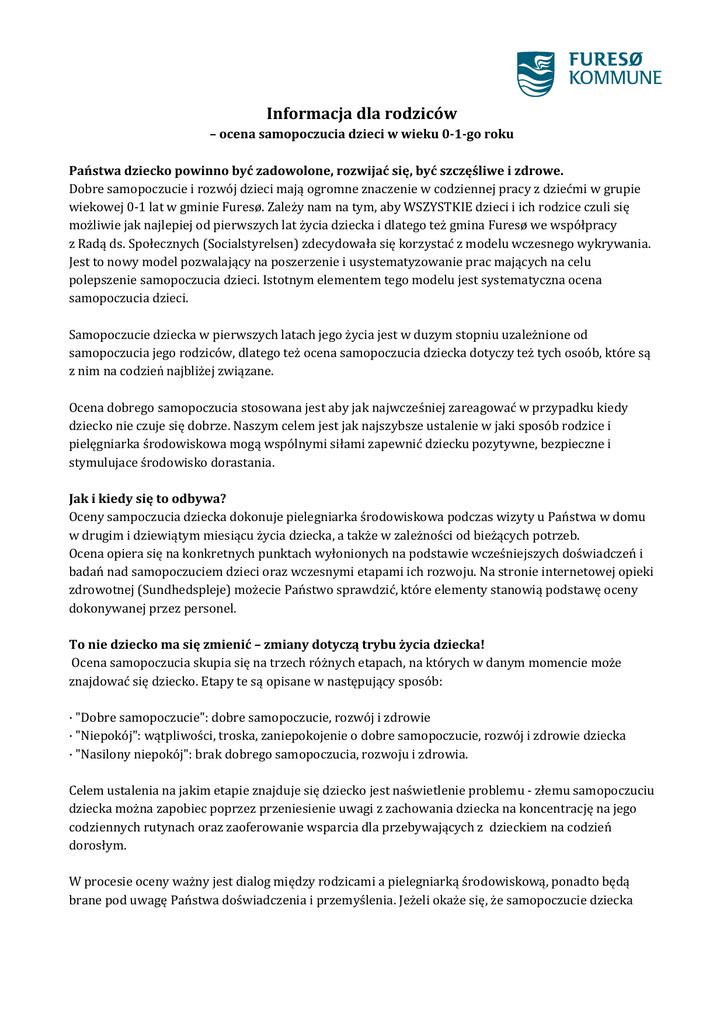 FURESØ
KOMMUNE

Informacja dla rodziców
– ocena samopoczucia dzieci w wieku 0-1-go roku

Państwa dziecko powinno być zadowolone, rozwijać się, być szczęśliwe i zdrowe.
Dobre samopoczucie i rozwój dzieci mają ogromne znaczenie w codziennej pracy z dziećmi w grupie wiekowej 0-1 lat w gminie Furesø. Zależy nam na tym, aby WSZYSTKIE dzieci i ich rodzice czuli się możliwie jak najlepiej od pierwszych lat życia dziecka i dlatego też gmina Furesø we współpracy z Radą ds. Społecznych (Socialstyrelsen) zdecydowała się korzystać z modelu wczesnego wykrywania. Jest to nowy model pozwalający na poszerzenie i usystematyzowanie prac mających na celu polepszenie samopoczucia dzieci. Istotnym elementem tego modelu jest systematyczna ocena samopoczucia dzieci.

Samopoczucie dziecka w pierwszych latach jego życia jest w duzym stopniu uzależnione od samopoczucia jego rodziców, dlatego też ocena samopoczucia dziecka dotyczy też tych osoób, które są z nim na codzień najbliżej związane.

Ocena dobrego samopoczucia stosowana jest aby jak najwcześniej zareagować w przypadku kiedy dziecko nie czuje się dobrze. Naszym celem jest jak najszybsze ustalenie w jaki sposób rodzice i pielęgniarka środowiskowa mogą wspólnymi siłami zapewnić dziecku pozytywne, bezpieczne i stymulujace środowisko dorastania.

Jak i kiedy się to odbywa?
Oceny sampoczucia dziecka dokonuje pielegniarka środowiskowa podczas wizyty u Państwa w domu w drugim i dziewiątym miesiącu życia dziecka, a także w zależności od bieżących potrzeb.
Ocena opiera się na konkretnych punktach wyłonionych na podstawie wcześniejszych doświadczeń i badań nad samopoczuciem dzieci oraz wczesnymi etapami ich rozwoju. Na stronie internetowej opieki zdrowotnej (Sundhedspleje) możecie Państwo sprawdzić, które elementy stanowią podstawę oceny dokonywanej przez personel.

To nie dziecko ma się zmienić – zmiany dotyczą trybu życia dziecka!
Ocena samopoczucia skupia się na trzech różnych etapach, na których w danym momencie może znajdować się dziecko. Etapy te są opisane w następujący sposób:

· "Dobre samopoczucie": dobre samopoczucie, rozwój i zdrowie
· "Niepokój": wątpliwości, troska, zaniepokojenie o dobre samopoczucie, rozwój i zdrowie dziecka
· "Nasilony niepokój": brak dobrego samopoczucia, rozwoju i zdrowia.

Celem ustalenia na jakim etapie znajduje się dziecko jest naświetlenie problemu - złemu samopoczuciu dziecka można zapobiec poprzez przeniesienie uwagi z zachowania dziecka na koncentrację na jego codziennych rutynach oraz zaoferowanie wsparcia dla przebywających z dzieckiem na codzień dorosłym.

W procesie oceny ważny jest dialog między rodzicami a pielegniarką środowiskową, ponadto będą brane pod uwagę Państwa doświadczenia i przemyślenia. Jeżeli okaże się, że samopoczucie dziecka